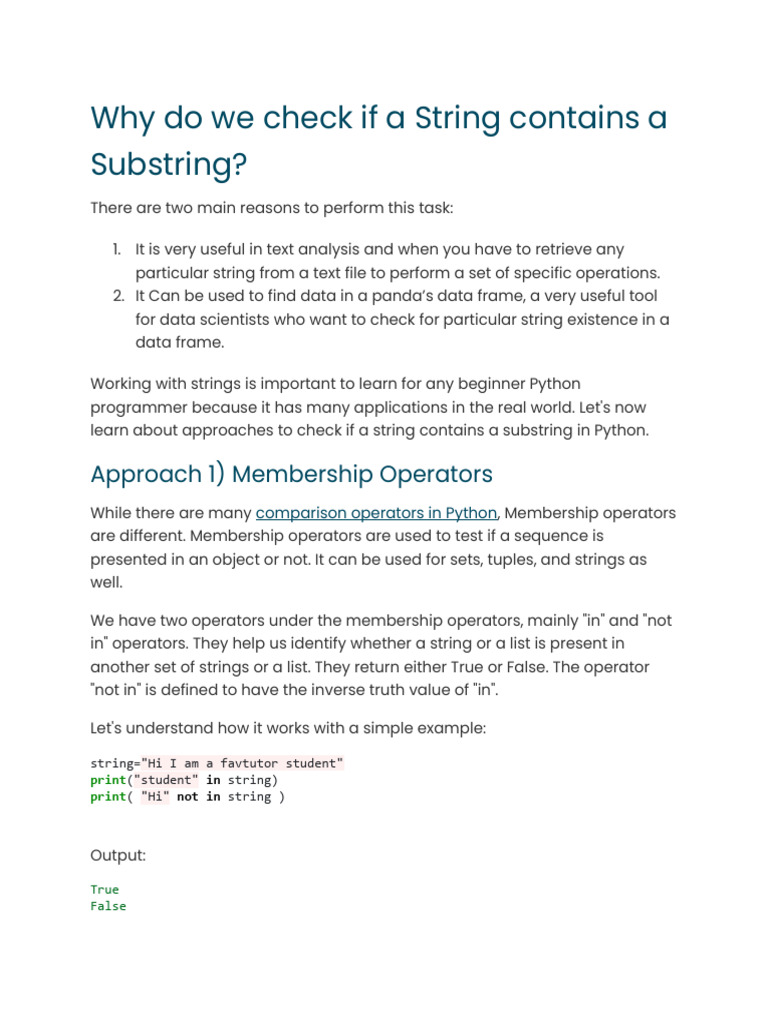 Why do we check if a String contains a Substring?

There are two main reasons to perform this task:

1. It is very useful in text analysis and when you have to retrieve any particular string from a text file to perform a set of specific operations.
2. It Can be used to find data in a panda's data frame, a very useful tool for data scientists who want to check for particular string existence in a data frame.

Working with strings is important to learn for any beginner Python programmer because it has many applications in the real world. Let's now learn about approaches to check if a string contains a substring in Python.

Approach 1) Membership Operators

While there are many comparison operators in Python, Membership operators are different. Membership operators are used to test if a sequence is presented in an object or not. It can be used for sets, tuples, and strings as well.

We have two operators under the membership operators, mainly "in" and "not in" operators. They help us identify whether a string or a list is present in another set of strings or a list. They return either True or False. The operator "not in" is defined to have the inverse truth value of "in".

Let's understand how it works with a simple example:

string="Hi I am a favtutor student"
print("student" in string)
print( "Hi" not in string )

Output:

True
False